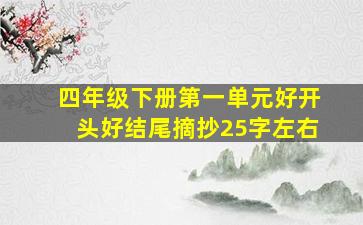 四年级下册第一单元好开头好结尾摘抄25字左右